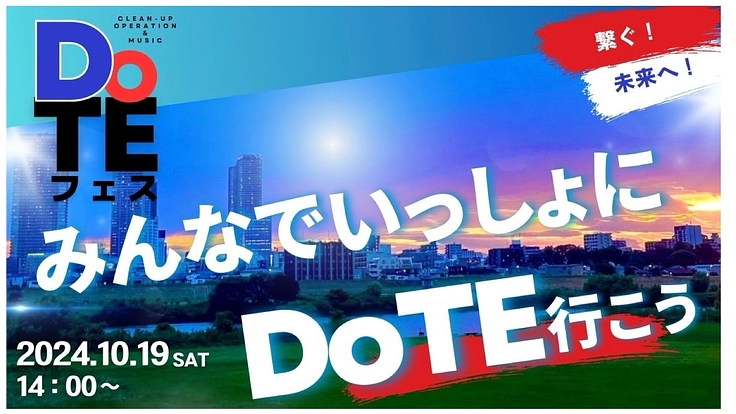 CLEAN-UP OPERATION & MUSIC

DoTE
フェス

繋ぐ！
未来へ！

みんなでいっしょに
DoTE行こう

2024.10.19 SAT
14：00～